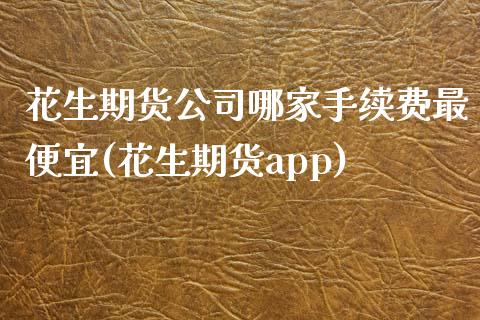 花生期货公司哪家手续费最便宜(花生期货app)